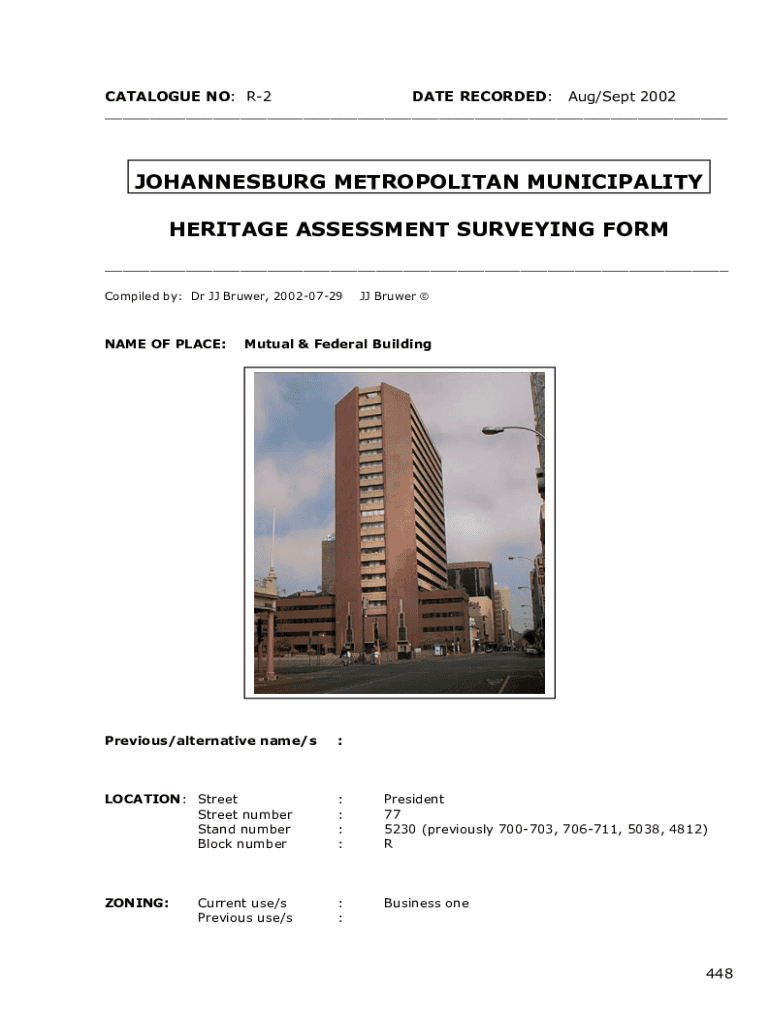 CATALOGUE NO: R-2 DATE RECORDED: Aug/Sept 2002

JOHANNESBURG METROPOLITAN MUNICIPALITY

HERITAGE ASSESSMENT SURVEYING FORM

Compiled by: Dr JJ Bruwer, 2002-07-29 JJ Bruwer ©

NAME OF PLACE: Mutual & Federal Building

Previous/alternative name/s :

LOCATION: Street : President
Street number : 77
Stand number : 5230 (previously 700-703, 706-711, 5038, 4812)
Block number : R

ZONING: Current use/s : Business one
Previous use/s :

448